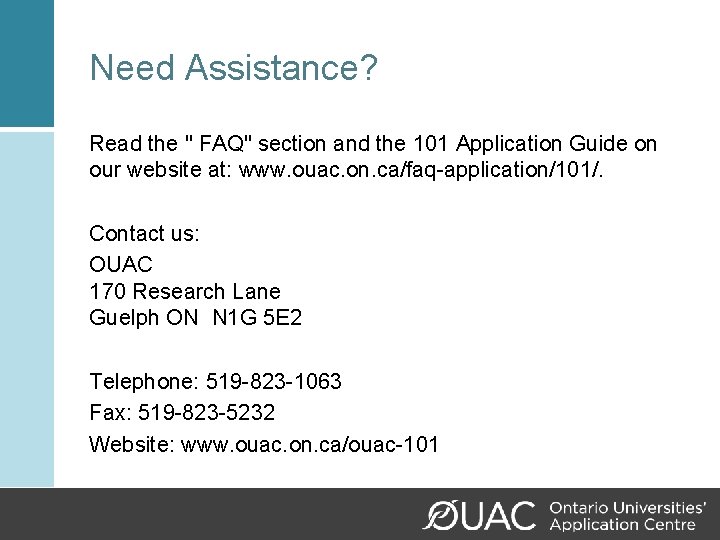 Need Assistance?

Read the " FAQ" section and the 101 Application Guide on our website at: www.ouac.on.ca/faq-application/101/.

Contact us:

OUAC
170 Research Lane
Guelph ON N1G 5E2

Telephone: 519-823-1063

Fax: 519-823-5232

Website: www.ouac.on.ca/ouac-101

OUAC Ontario Universities' Application Centre